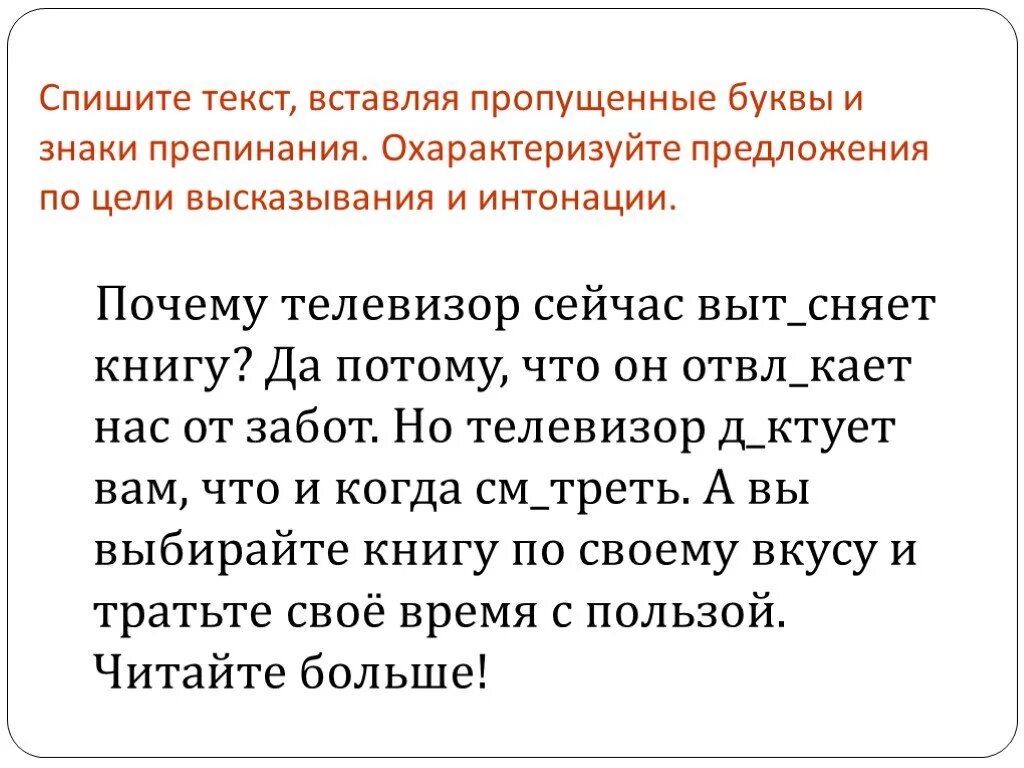 Спишите текст, вставляя пропущенные буквы и знаки препинания. Охарактеризуйте предложения по цели высказывания и интонации.

Почему телевизор сейчас выт_сняет книгу? Да потому, что он отвл_кает нас от забот. Но телевизор д_ктует вам, что и когда см_треть. А вы выбирайте книгу по своему вкусу и тратьте своё время с пользой. Читайте больше!